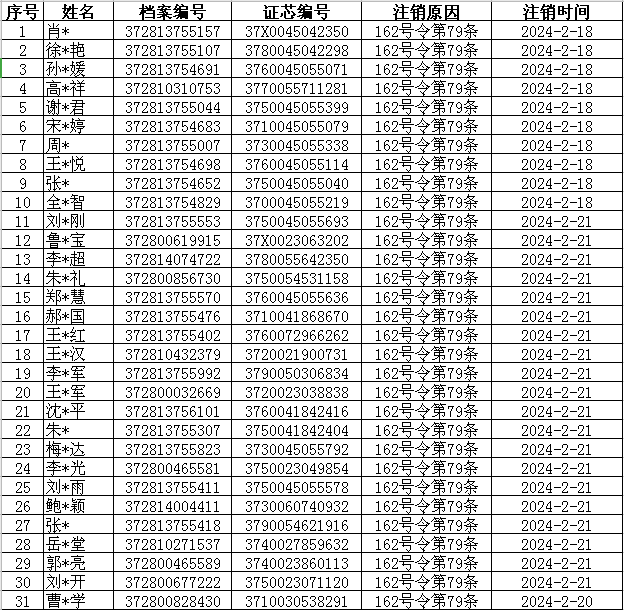 | 序号 | 姓名 | 档案编号 | 证芯编号 | 注销原因 | 注销时间 |
|---|---|---|---|---|---|
| 1 | 肖* | 372813755157 | 37X0045042350 | 162号令第79条 | 2024-2-18 |
| 2 | 徐*艳 | 372813755107 | 3780045042298 | 162号令第79条 | 2024-2-18 |
| 3 | 孙*媛 | 372813754691 | 3760045055071 | 162号令第79条 | 2024-2-18 |
| 4 | 高*祥 | 372810310753 | 3770055711281 | 162号令第79条 | 2024-2-18 |
| 5 | 谢*君 | 372813755044 | 3750045055399 | 162号令第79条 | 2024-2-18 |
| 6 | 宋*婷 | 372813754683 | 3710045055079 | 162号令第79条 | 2024-2-18 |
| 7 | 周* | 372813755007 | 3730045055338 | 162号令第79条 | 2024-2-18 |
| 8 | 王*悦 | 372813754698 | 3760045055114 | 162号令第79条 | 2024-2-18 |
| 9 | 张* | 372813754652 | 3750045055040 | 162号令第79条 | 2024-2-18 |
| 10 | 全*智 | 372813754829 | 3700045055219 | 162号令第79条 | 2024-2-18 |
| 11 | 刘*刚 | 372813755553 | 3750045055693 | 162号令第79条 | 2024-2-21 |
| 12 | 鲁*宝 | 372800619915 | 37X0023063202 | 162号令第79条 | 2024-2-21 |
| 13 | 李*超 | 372814074722 | 3780055642350 | 162号令第79条 | 2024-2-21 |
| 14 | 朱*礼 | 372800856730 | 3750054531158 | 162号令第79条 | 2024-2-21 |
| 15 | 郑*慧 | 372813755570 | 3760045055636 | 162号令第79条 | 2024-2-21 |
| 16 | 郝*国 | 372813755476 | 3710041868670 | 162号令第79条 | 2024-2-21 |
| 17 | 王*红 | 372813755402 | 3760072966262 | 162号令第79条 | 2024-2-21 |
| 18 | 王*汉 | 372810432379 | 3720021900731 | 162号令第79条 | 2024-2-21 |
| 19 | 李*军 | 372813755992 | 3790050306834 | 162号令第79条 | 2024-2-21 |
| 20 | 王*军 | 372800032669 | 3720023038838 | 162号令第79条 | 2024-2-21 |
| 21 | 沈*平 | 372813756101 | 3760041842416 | 162号令第79条 | 2024-2-21 |
| 22 | 朱* | 372813755307 | 3750041842404 | 162号令第79条 | 2024-2-21 |
| 23 | 梅*达 | 372813755823 | 3730045055792 | 162号令第79条 | 2024-2-21 |
| 24 | 李*光 | 372800465581 | 3750023049854 | 162号令第79条 | 2024-2-21 |
| 25 | 刘*雨 | 372813755411 | 3750045055578 | 162号令第79条 | 2024-2-21 |
| 26 | 鲍*颖 | 372814004411 | 3730060740932 | 162号令第79条 | 2024-2-21 |
| 27 | 张* | 372813755418 | 3790054621916 | 162号令第79条 | 2024-2-21 |
| 28 | 岳*堂 | 372810271537 | 3740027859632 | 162号令第79条 | 2024-2-21 |
| 29 | 郭*亮 | 372800465589 | 3740023860113 | 162号令第79条 | 2024-2-21 |
| 30 | 刘*开 | 372800677222 | 3750023071120 | 162号令第79条 | 2024-2-21 |
| 31 | 曹*学 | 372800828430 | 3710030538291 | 162号令第79条 | 2024-2-20 |